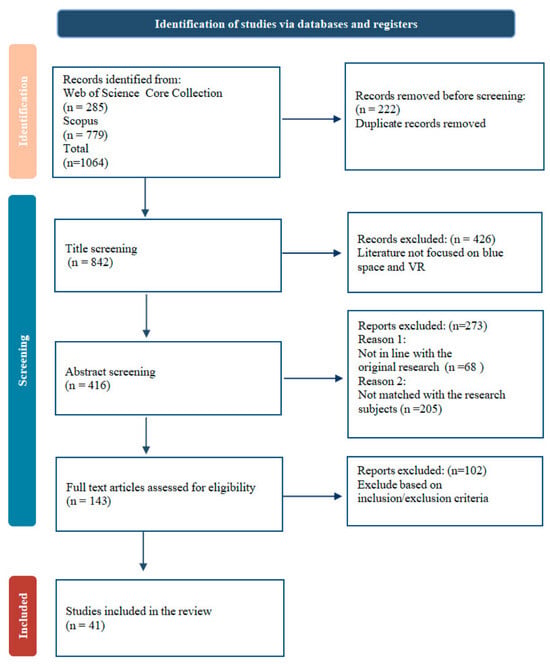 Identification of studies via databases and registers

Identification

Records identified from:
Web of Science Core Collection
(n = 285)
Scopus
(n = 779)
Total
(n=1064)

Records removed before screening:
(n = 222)
Duplicate records removed

Screening

Title screening
(n = 842)

Records excluded: (n = 426)
Literature not focused on blue space and VR

Abstract screening
(n = 416)

Reports excluded: (n=273)
Reason 1:
Not in line with the original research (n =68 )
Reason 2:
Not matched with the research subjects (n =205)

Full text articles assessed for eligibility
(n = 143)

Reports excluded: (n=102)
Exclude based on inclusion/exclusion criteria

Included

Studies included in the review
(n = 41)